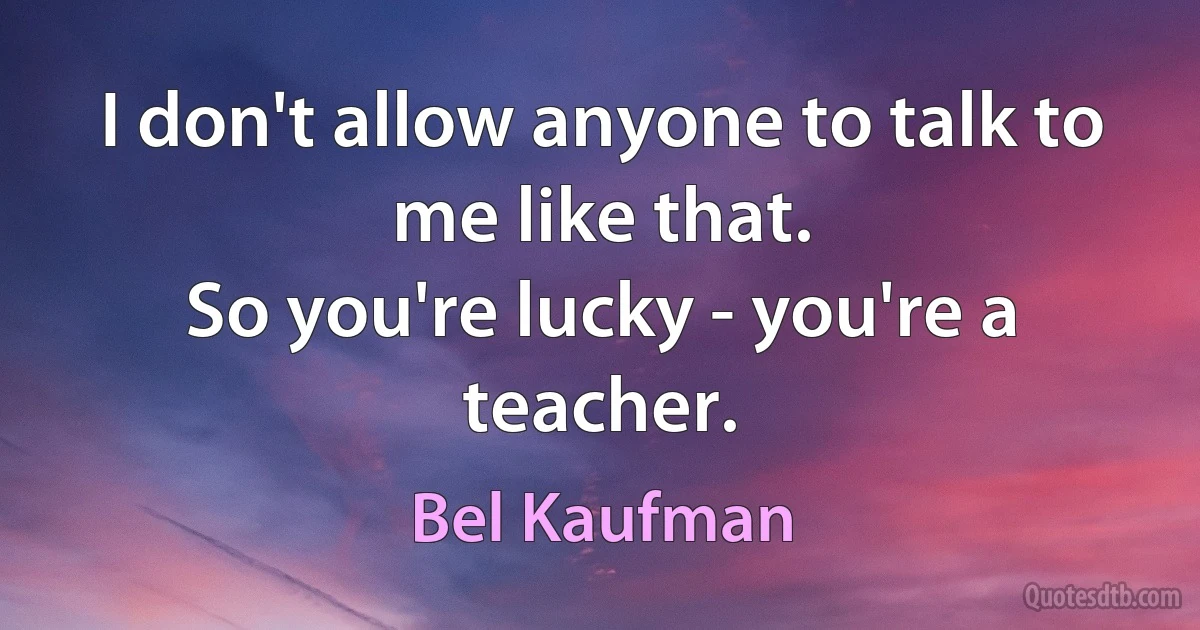 I don't allow anyone to talk to me like that.
So you're lucky - you're a teacher.

Bel Kaufman

Quotesdtb.com